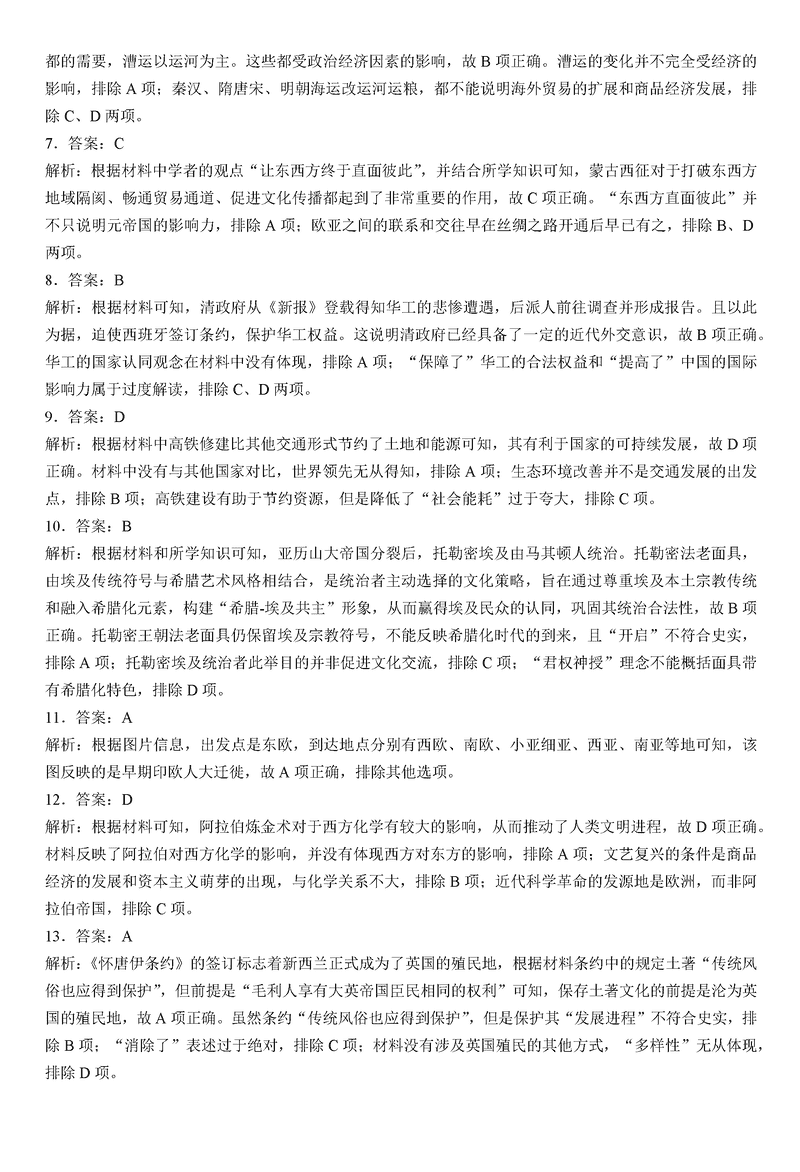 都的需要，漕运以运河为主。这些都受政治经济因素的影响，故 B 项正确。漕运的变化并不完全受经济的影响，排除 A 项；秦汉、隋唐宋、明朝海运改运河运粮，都不能说明海外贸易的扩展和商品经济发展，排除 C、D 两项。

7．答案：C

解析：根据材料中学者的观点“让东西方终于直面彼此”，并结合所学知识可知，蒙古西征对于打破东西方地域隔阂、畅通贸易通道、促进文化传播都起到了非常重要的作用，故 C 项正确。“东西方直面彼此”并不只说明元帝国的影响力，排除 A 项；欧亚之间的联系和交往早在丝绸之路开通后早已有之，排除 B、D 两项。

8．答案：B

解析：根据材料可知，清政府从《新报》登载得知华工的悲惨遭遇，后派人前往调查并形成报告。且以此为据，迫使西班牙签订条约，保护华工权益。这说明清政府已经具备了一定的近代外交意识，故 B 项正确。华工的国家认同观念在材料中没有体现，排除 A 项；“保障了”华工的合法权益和“提高了”中国的国际影响力属于过度解读，排除 C、D 两项。

9．答案：D

解析：根据材料中高铁修建比其他交通形式节约了土地和能源可知，其有利于国家的可持续发展，故 D 项正确。材料中没有与其他国家对比，世界领先无从得知，排除 A 项；生态环境改善并不是交通发展的出发点，排除 B 项；高铁建设有助于节约资源，但是降低了“社会能耗”过于夸大，排除 C 项。

10．答案：B

解析：根据材料和所学知识可知，亚历山大帝国分裂后，托勒密埃及由马其顿人统治。托勒密法老面具，由埃及传统符号与希腊艺术风格相结合，是统治者主动选择的文化策略，旨在通过尊重埃及本土宗教传统和融入希腊化元素，构建“希腊-埃及共主”形象，从而赢得埃及民众的认同，巩固其统治合法性，故 B 项正确。托勒密王朝法老面具仍保留埃及宗教符号，不能反映希腊化时代的到来，且“开启”不符合史实，排除 A 项；托勒密埃及统治者此举目的并非促进文化交流，排除 C 项；“君权神授”理念不能概括面具带有希腊化特色，排除 D 项。

11．答案：A

解析：根据图片信息，出发点是东欧，到达地点分别有西欧、南欧、小亚细亚、西亚、南亚等地可知，该图反映的是早期印欧人大迁徙，故 A 项正确，排除其他选项。

12．答案：D

解析：根据材料可知，阿拉伯炼金术对于西方化学有较大的影响，从而推动了人类文明进程，故 D 项正确。材料反映了阿拉伯对西方化学的影响，并没有体现西方对东方的影响，排除 A 项；文艺复兴的条件是商品经济的发展和资本主义萌芽的出现，与化学关系不大，排除 B 项；近代科学革命的发源地是欧洲，而非阿拉伯帝国，排除 C 项。

13．答案：A

解析：《怀唐伊条约》的签订标志着新西兰正式成为了英国的殖民地，根据材料条约中的规定土著“传统风俗也应得到保护”，但前提是“毛利人享有大英帝国臣民相同的权利”可知，保存土著文化的前提是沦为英国的殖民地，故 A 项正确。虽然条约“传统风俗也应得到保护”，但是保护其“发展进程”不符合史实，排除 B 项；“消除了”表述过于绝对，排除 C 项；材料没有涉及英国殖民的其他方式，“多样性”无从体现，排除 D 项。